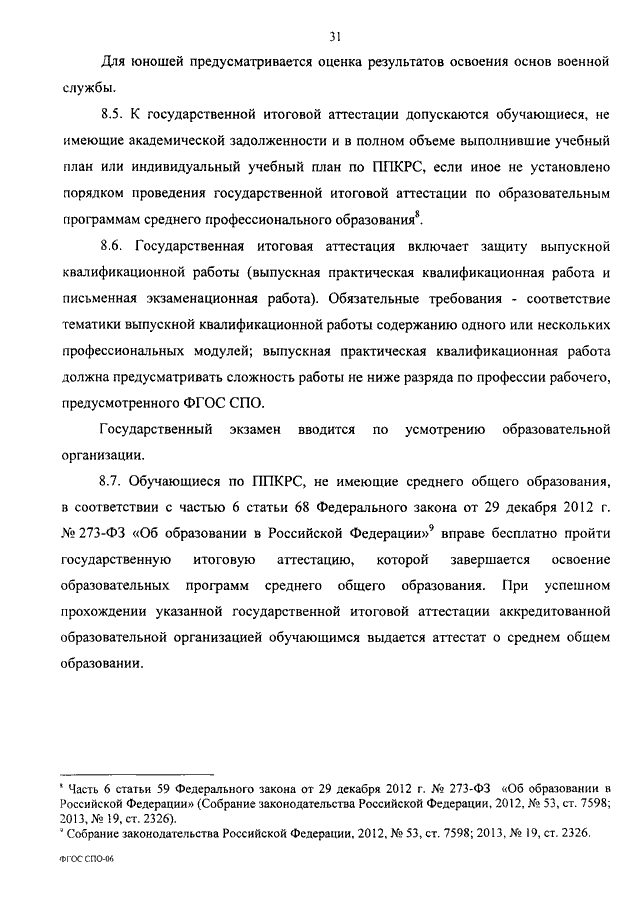 31

Для юношей предусматривается оценка результатов освоения основ военной службы.

8.5. К государственной итоговой аттестации допускаются обучающиеся, не имеющие академической задолженности и в полном объеме выполнившие учебный план или индивидуальный учебный план по ППКРС, если иное не установлено порядком проведения государственной итоговой аттестации по образовательным программам среднего профессионального образования$^8$.

8.6. Государственная итоговая аттестация включает защиту выпускной квалификационной работы (выпускная практическая квалификационная работа и письменная экзаменационная работа). Обязательные требования - соответствие тематики выпускной квалификационной работы содержанию одного или нескольких профессиональных модулей; выпускная практическая квалификационная работа должна предусматривать сложность работы не ниже разряда по профессии рабочего, предусмотренного ФГОС СПО.

Государственный экзамен вводится по усмотрению образовательной организации.

8.7. Обучающиеся по ППКРС, не имеющие среднего общего образования, в соответствии с частью 6 статьи 68 Федерального закона от 29 декабря 2012 г. № 273-ФЗ «Об образовании в Российской Федерации»$^9$ вправе бесплатно пройти государственную итоговую аттестацию, которой завершается освоение образовательных программ среднего общего образования. При успешном прохождении указанной государственной итоговой аттестации аккредитованной образовательной организацией обучающимся выдается аттестат о среднем общем образовании.

$^8$ Часть 6 статьи 59 Федерального закона от 29 декабря 2012 г. № 273-ФЗ «Об образовании в Российской Федерации» (Собрание законодательства Российской Федерации, 2012, № 53, ст. 7598; 2013, № 19, ст. 2326).
$^9$ Собрание законодательства Российской Федерации, 2012, № 53, ст. 7598; 2013, № 19, ст. 2326.

ФГОС СПО-06